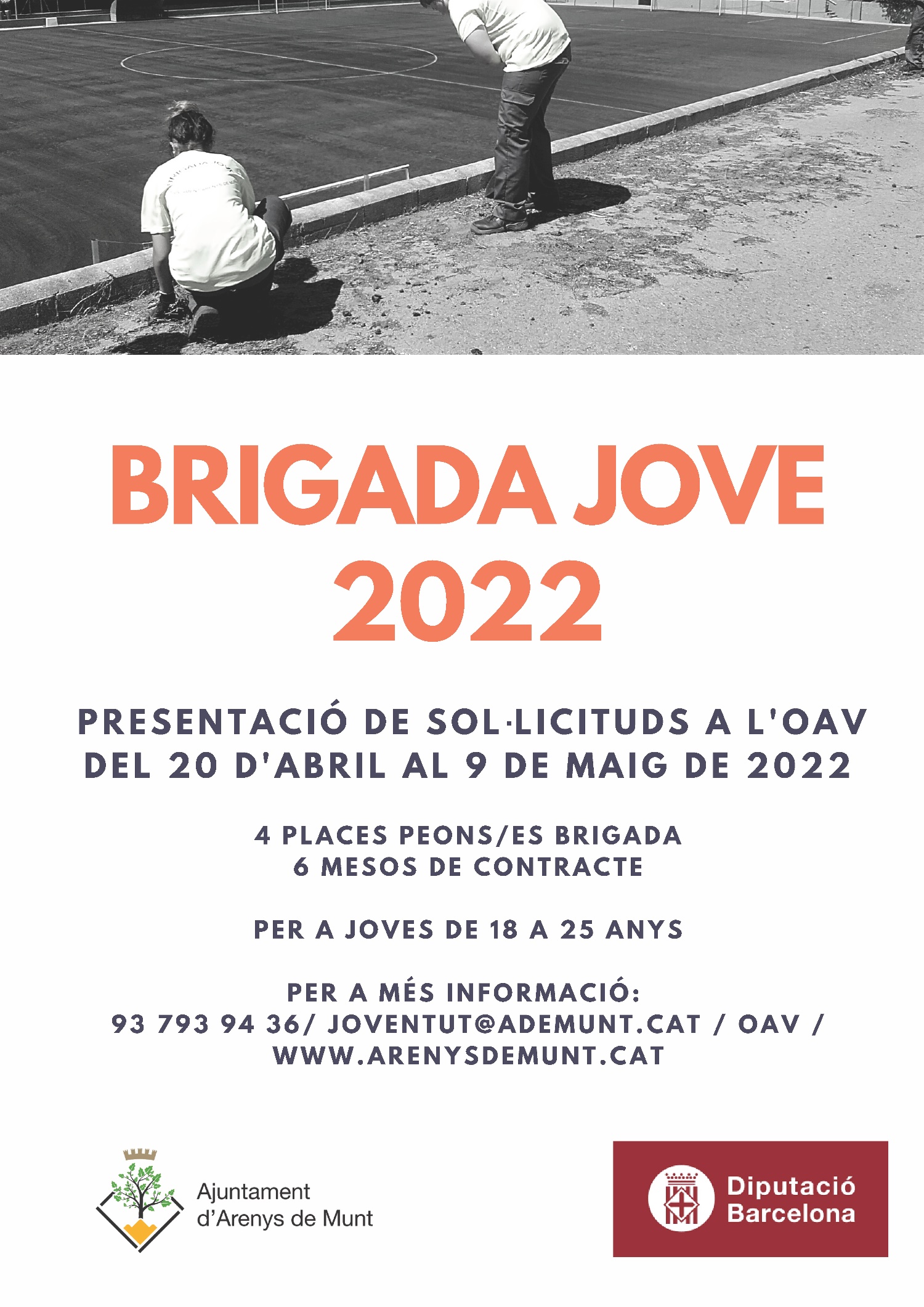 BRIGADA JOVE 2022

PRESENTACIÓ DE SOL·LICITUDS A L'OAV DEL 20 D'ABRIL AL 9 DE MAIG DE 2022

4 PLACES PEONS/ES BRIGADA
6 MESOS DE CONTRACTE

PER A JOVES DE 18 A 25 ANYS

PER A MÉS INFORMACIÓ:
93 793 94 36/ JOVENTUT@ADEMUNT.CAT / OAV / WWW.ARENYSDEMUNT.CAT

Ajuntament d'Arenys de Munt

Diputació Barcelona